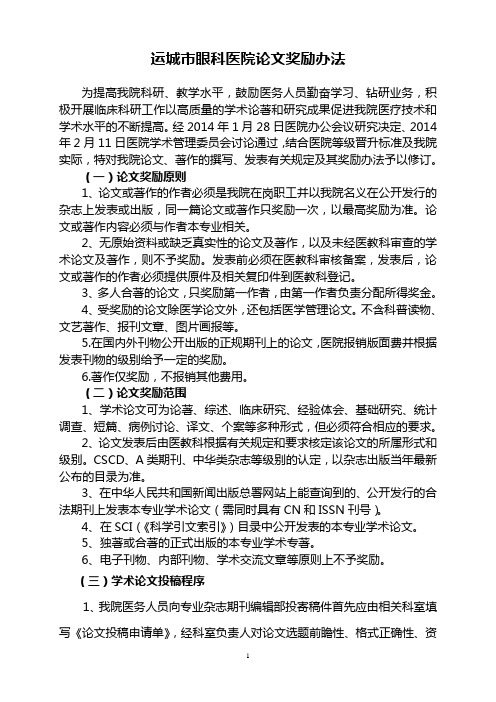 运城市眼科医院论文奖励办法

为提高我院科研、教学水平，鼓励医务人员勤奋学习、钻研业务，积极开展临床科研工作以高质量的学术论著和研究成果促进我院医疗技术和学术水平的不断提高。经 2014 年 1 月 28 日医院办公会议研究决定、2014 年 2 月 11 日医院学术管理委员会讨论通过，结合医院等级晋升标准及我院实际，特对我院论文、著作的撰写、发表有关规定及其奖励办法予以修订。

（一）论文奖励原则

1、论文或著作的作者必须是我院在岗职工并以我院名义在公开发行的杂志上发表或出版，同一篇论文或著作只奖励一次，以最高奖励为准。论文或著作内容必须与作者本专业相关。

2、无原始资料或缺乏真实性的论文及著作，以及未经医教科审查的学术论文及著作，则不予奖励。发表前必须在医教科审核备案，发表后，论文或著作的作者必须提供原件及相关复印件到医教科登记。

3、多人合著的论文，只奖励第一作者，由第一作者负责分配所得奖金。

4、受奖励的论文除医学论文外，还包括医学管理论文。不含科普读物、文艺著作、报刊文章、图片画报等。

5.在国内外刊物公开出版的正规期刊上的论文，医院报销版面费并根据发表刊物的级别给予一定的奖励。

6.著作仅奖励，不报销其他费用。

（二）论文奖励范围

1、学术论文可为论著、综述、临床研究、经验体会、基础研究、统计调查、短篇、病例讨论、译文、个案等多种形式，但必须符合相应的要求。

2、论文发表后由医教科根据有关规定和要求核定该论文的所属形式和级别。CSCD、A 类期刊、中华类杂志等级别的认定，以杂志出版当年最新公布的目录为准。

3、在中华人民共和国新闻出版总署网站上能查询到的、公开发行的合法期刊上发表本专业学术论文（需同时具有 CN 和 ISSN 刊号）。

4、在 SCI（《科学引文索引》）目录中公开发表的本专业学术论文。

5、独著或合著的正式出版的本专业学术专著。

6、电子刊物、内部刊物、学术交流文章等原则上不予奖励。

（三）学术论文投稿程序

1、我院医务人员向专业杂志期刊编辑部投寄稿件首先应由相关科室填写《论文投稿申请单》，经科室负责人对论文选题前瞻性、格式正确性、资

1